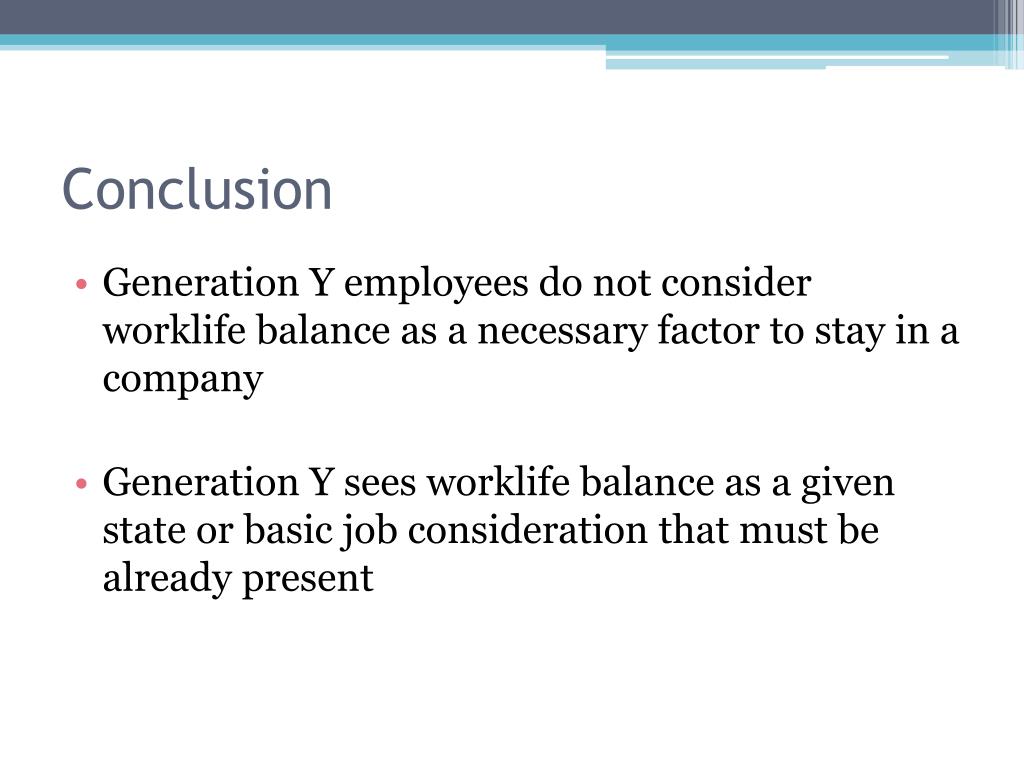 Conclusion

• Generation Y employees do not consider worklife balance as a necessary factor to stay in a company

• Generation Y sees worklife balance as a given state or basic job consideration that must be already present